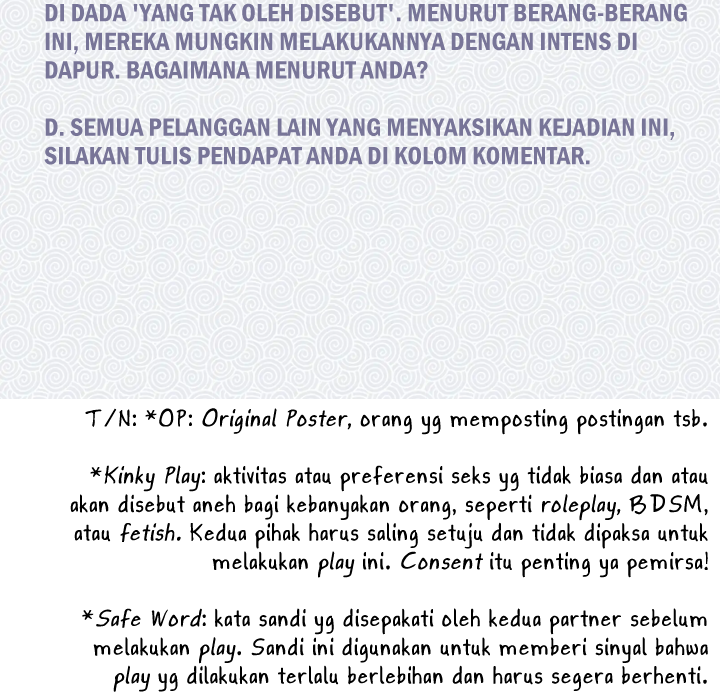 DI DADA 'YANG TAK OLEH DISEBUT'. MENURUT BERANG-BERANG INI, MEREKA MUNGKIN MELAKUKANNYA DENGAN INTENS DI DAPUR. BAGAIMANA MENURUT ANDA?

D. SEMUA PELANGGAN LAIN YANG MENYAKSIKAN KEJADIAN INI, SILAKAN TULIS PENDAPAT ANDA DI KOLOM KOMENTAR.

T/N: *OP: Original Poster, orang yg memposting postingan tsb.

*Kinky Play: aktivitas atau preferensi seks yg tidak biasa dan atau akan disebut aneh bagi kebanyakan orang, seperti roleplay, BDSM, atau fetish. Kedua pihak harus saling setuju dan tidak dipaksa untuk melakukan play ini. Consent itu penting ya pemirsa!

*Safe Word: kata sandi yg disepakati oleh kedua partner sebelum melakukan play. Sandi ini digunakan untuk memberi sinyal bahwa play yg dilakukan terlalu berlebihan dan harus segera berhenti.